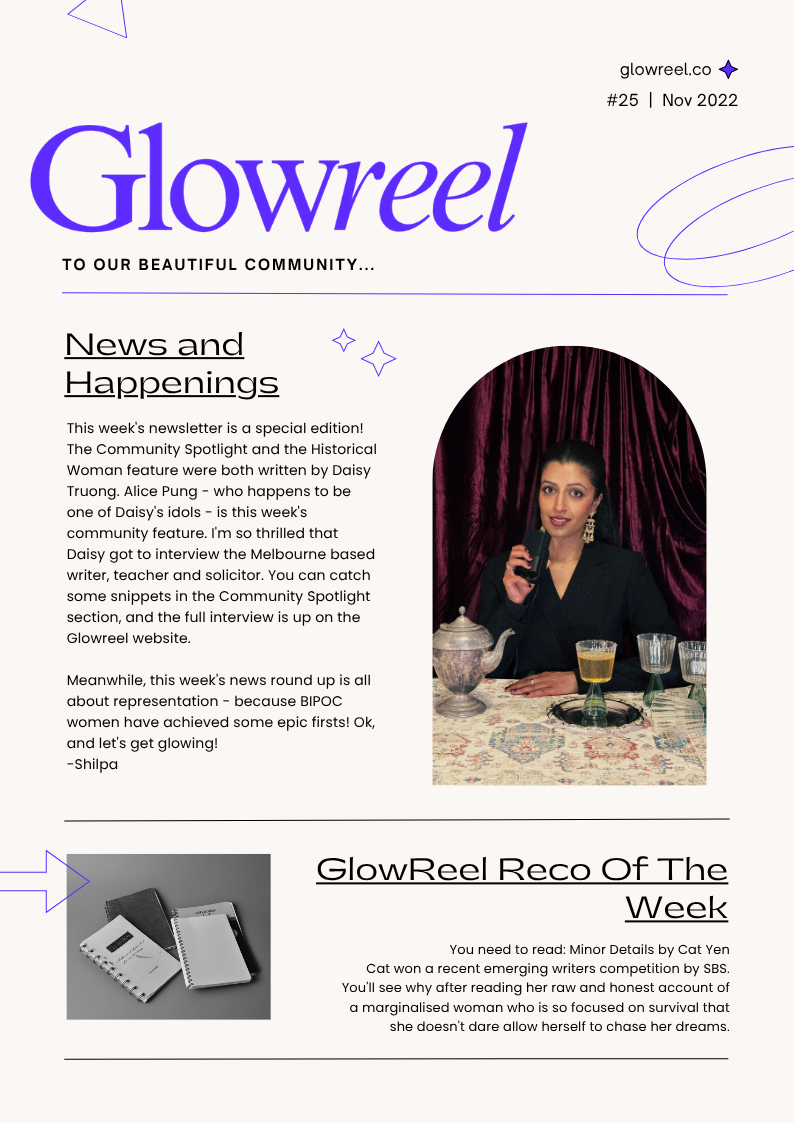 glowreel.co
#25 | Nov 2022

Glowreel

TO OUR BEAUTIFUL COMMUNITY...

News and Happenings

This week's newsletter is a special edition! The Community Spotlight and the Historical Woman feature were both written by Daisy Truong. Alice Pung - who happens to be one of Daisy's idols - is this week's community feature. I'm so thrilled that Daisy got to interview the Melbourne based writer, teacher and solicitor. You can catch some snippets in the Community Spotlight section, and the full interview is up on the Glowreel website.

Meanwhile, this week's news round up is all about representation - because BIPOC women have achieved some epic firsts! Ok, and let's get glowing!
-Shilpa

GlowReel Reco Of The Week

You need to read: Minor Details by Cat Yen
Cat won a recent emerging writers competition by SBS. You'll see why after reading her raw and honest account of a marginalised woman who is so focused on survival that she doesn't dare allow herself to chase her dreams.